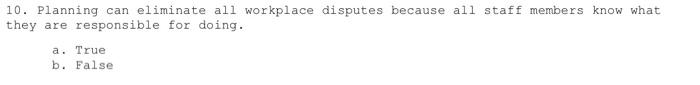 10. Planning can eliminate all workplace disputes because all staff members know what they are responsible for doing.

a. True
b. False